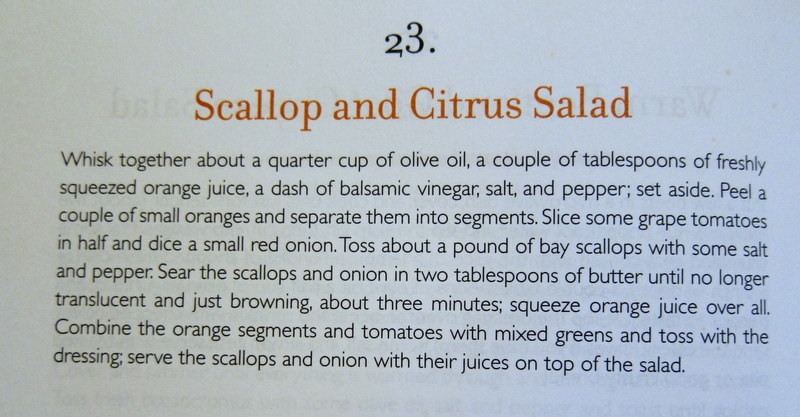 23.

Scallop and Citrus Salad

Whisk together about a quarter cup of olive oil, a couple of tablespoons of freshly squeezed orange juice, a dash of balsamic vinegar, salt, and pepper; set aside. Peel a couple of small oranges and separate them into segments. Slice some grape tomatoes in half and dice a small red onion. Toss about a pound of bay scallops with some salt and pepper. Sear the scallops and onion in two tablespoons of butter until no longer translucent and just browning, about three minutes; squeeze orange juice over all. Combine the orange segments and tomatoes with mixed greens and toss with the dressing; serve the scallops and onion with their juices on top of the salad.